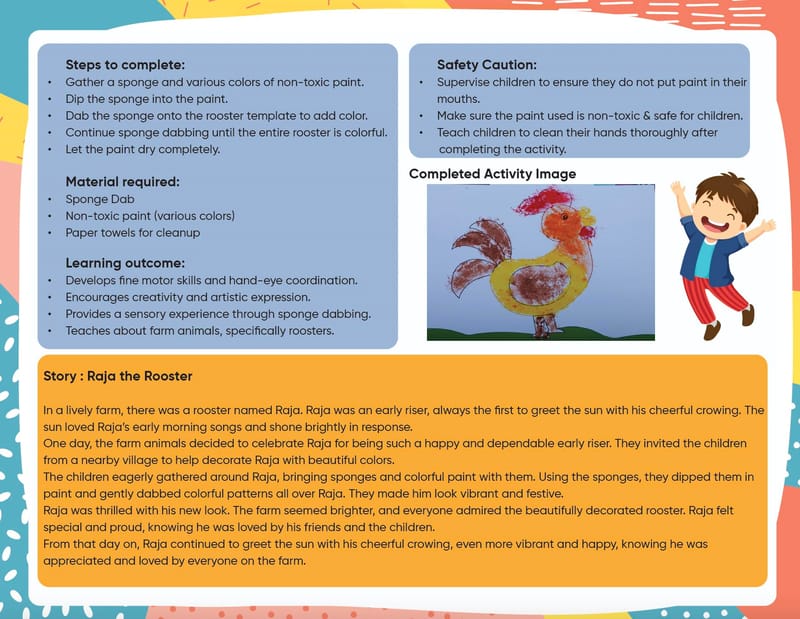 Steps to complete:
• Gather a sponge and various colors of non-toxic paint.
• Dip the sponge into the paint.
• Dab the sponge onto the rooster template to add color.
• Continue sponge dabbing until the entire rooster is colorful.
• Let the paint dry completely.

Material required:
• Sponge Dab
• Non-toxic paint (various colors)
• Paper towels for cleanup

Learning outcome:
• Develops fine motor skills and hand-eye coordination.
• Encourages creativity and artistic expression.
• Provides a sensory experience through sponge dabbing.
• Teaches about farm animals, specifically roosters.

Safety Caution:
• Supervise children to ensure they do not put paint in their mouths.
• Make sure the paint used is non-toxic & safe for children.
• Teach children to clean their hands thoroughly after completing the activity.

Completed Activity Image

Story : Raja the Rooster

In a lively farm, there was a rooster named Raja. Raja was an early riser, always the first to greet the sun with his cheerful crowing. The sun loved Raja's early morning songs and shone brightly in response.
One day, the farm animals decided to celebrate Raja for being such a happy and dependable early riser. They invited the children from a nearby village to help decorate Raja with beautiful colors.
The children eagerly gathered around Raja, bringing sponges and colorful paint with them. Using the sponges, they dipped them in paint and gently dabbed colorful patterns all over Raja. They made him look vibrant and festive.
Raja was thrilled with his new look. The farm seemed brighter, and everyone admired the beautifully decorated rooster. Raja felt special and proud, knowing he was loved by his friends and the children.
From that day on, Raja continued to greet the sun with his cheerful crowing, even more vibrant and happy, knowing he was appreciated and loved by everyone on the farm.